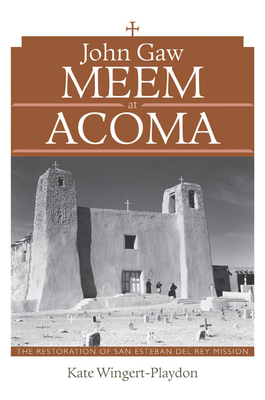 John Gaw
MEEM
at
ACOMA

THE RESTORATION OF SAN ESTEBAN DEL REY MISSION

Kate Wingert-Playdon